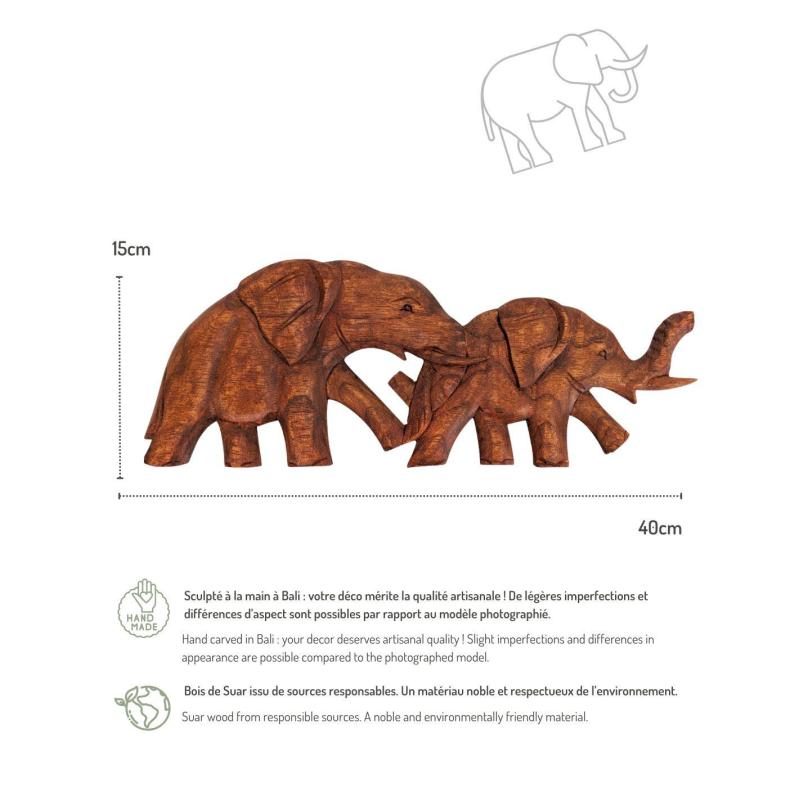 15cm

40cm

HAND MADE

Sculpté à la main à Bali : votre déco mérite la qualité artisanale ! De légères imperfections et différences d'aspect sont possibles par rapport au modèle photographié.

Hand carved in Bali : your decor deserves artisanal quality ! Slight imperfections and differences in appearance are possible compared to the photographed model.

Bois de Suar issu de sources responsables. Un matériau noble et respectueux de l'environnement.

Suar wood from responsible sources. A noble and environmentally friendly material.